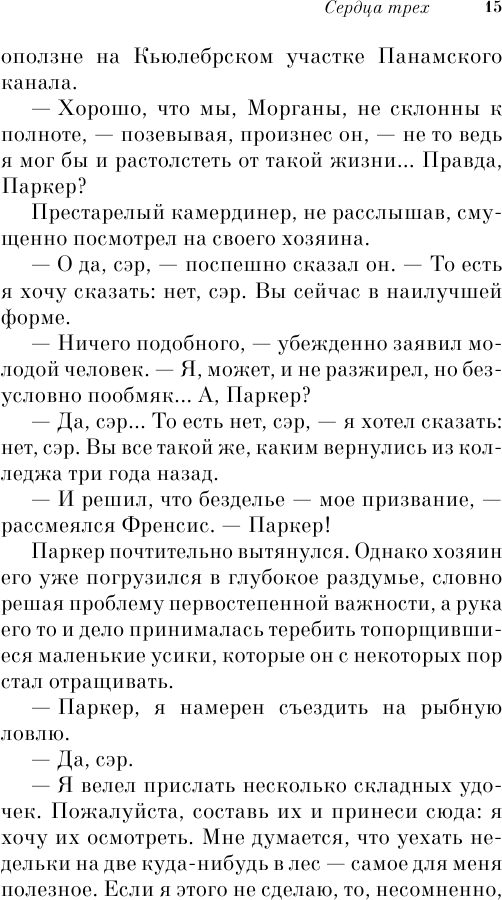 Сердца трех 15

оползне на Кьюлебрском участке Панамского канала.

— Хорошо, что мы, Морганы, не склонны к полноте, — позевывая, произнес он, — не то ведь я мог бы и растолстеть от такой жизни... Правда, Паркер?

Престарелый камердинер, не расслышав, смущенно посмотрел на своего хозяина.

— О да, сэр, — поспешно сказал он. — То есть я хочу сказать: нет, сэр. Вы сейчас в наилучшей форме.

— Ничего подобного, — убежденно заявил молодой человек. — Я, может, и не разжирел, но безусловно пообмяк... А, Паркер?

— Да, сэр... То есть нет, сэр, — я хотел сказать: нет, сэр. Вы все такой же, каким вернулись из колледжа три года назад.

— И решил, что безделье — мое призвание, — рассмеялся Френсис. — Паркер!

Паркер почтительно вытянулся. Однако хозяин его уже погрузился в глубокое раздумье, словно решая проблему первостепенной важности, а рука его то и дело принималась теребить топорщившиеся маленькие усики, которые он с некоторых пор стал отращивать.

— Паркер, я намерен съездить на рыбную ловлю.

— Да, сэр.

— Я велел прислать несколько складных удочек. Пожалуйста, составь их и принеси сюда: я хочу их осмотреть. Мне думается, что уехать недельки на две куда-нибудь в лес — самое для меня полезное. Если я этого не сделаю, то, несомненно,